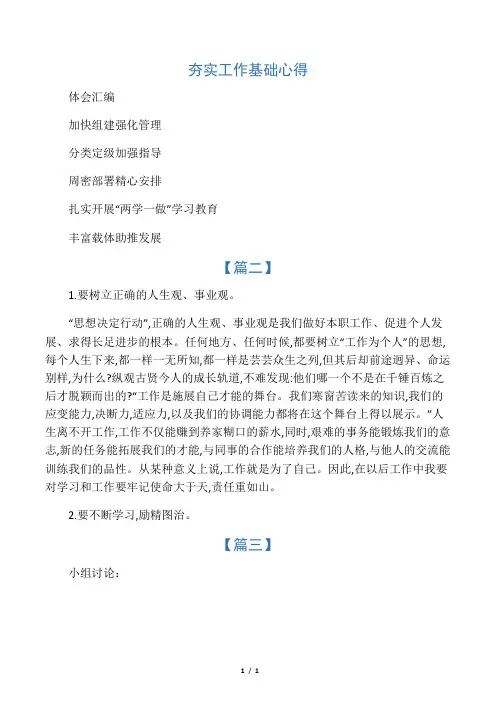 夯实工作基础心得

体会汇编

加快组建强化管理

分类定级加强指导

周密部署精心安排

扎实开展“两学一做”学习教育

丰富载体助推发展

【篇二】

1.要树立正确的人生观、事业观。

“思想决定行动”,正确的人生观、事业观是我们做好本职工作、促进个人发展、求得长足进步的根本。任何地方、任何时候,都要树立“工作为个人”的思想,每个人生下来,都一样一无所知,都一样是芸芸众生之列,但其后却前途迥异、命运别样,为什么?纵观古贤今人的成长轨道,不难发现:他们哪一个不是在千锤百炼之后才脱颖而出的?“工作是施展自己才能的舞台。我们寒窗苦读来的知识,我们的应变能力,决断力,适应力,以及我们的协调能力都将在这个舞台上得以展示。”人生离不开工作,工作不仅能赚到养家糊口的薪水,同时,艰难的事务能锻炼我们的意志,新的任务能拓展我们的才能,与同事的合作能培养我们的人格,与他人的交流能训练我们的品性。从某种意义上说,工作就是为了自己。因此,在以后工作中我要对学习和工作要牢记使命大于天,责任重如山。

2.要不断学习,励精图治。

【篇三】

小组讨论:

1 / 1